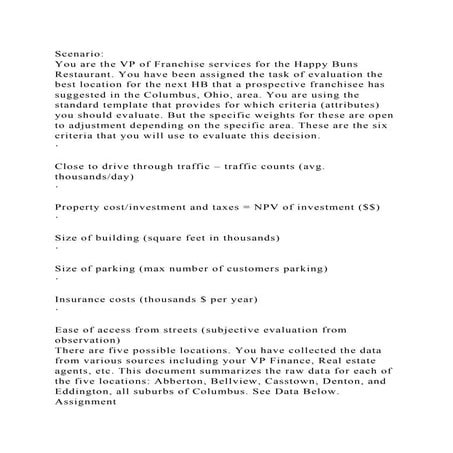 Scenario:
You are the VP of Franchise services for the Happy Buns Restaurant. You have been assigned the task of evaluation the best location for the next HB that a prospective franchisee has suggested in the Columbus, Ohio, area. You are using the standard template that provides for which criteria (attributes) you should evaluate. But the specific weights for these are open to adjustment depending on the specific area. These are the six criteria that you will use to evaluate this decision.
·

Close to drive through traffic – traffic counts (avg. thousands/day)
·

Property cost/investment and taxes = NPV of investment ($$)
·

Size of building (square feet in thousands)
·

Size of parking (max number of customers parking)
·

Insurance costs (thousands $ per year)
·

Ease of access from streets (subjective evaluation from observation)
There are five possible locations. You have collected the data from various sources including your VP Finance, Real estate agents, etc. This document summarizes the raw data for each of the five locations: Abberton, Bellview, Casstown, Denton, and Eddington, all suburbs of Columbus. See Data Below.
Assignment